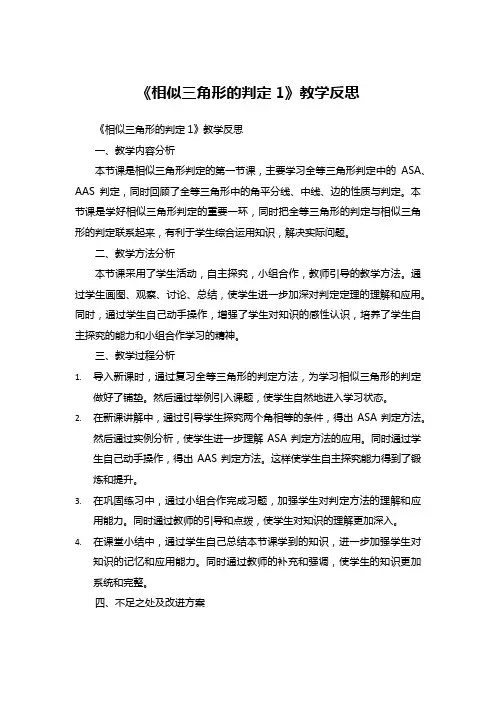 《相似三角形的判定 1》教学反思

《相似三角形的判定 1》教学反思

一、教学内容分析

本节课是相似三角形判定的第一节课，主要学习全等三角形判定中的 ASA、AAS 判定，同时回顾了全等三角形中的角平分线、中线、边的性质与判定。本节课是学好相似三角形判定的重要一环，同时把全等三角形的判定与相似三角形的判定联系起来，有利于学生综合运用知识，解决实际问题。

二、教学方法分析

本节课采用了学生活动，自主探究，小组合作，教师引导的教学方法。通过学生画图、观察、讨论、总结，使学生进一步加深对判定定理的理解和应用。同时，通过学生自己动手操作，增强了学生对知识的感性认识，培养了学生自主探究的能力和小组合作学习的精神。

三、教学过程分析

1. 导入新课时，通过复习全等三角形的判定方法，为学习相似三角形的判定做好了铺垫。然后通过举例引入课题，使学生自然地进入学习状态。

2. 在新课讲解中，通过引导学生探究两个角相等的条件，得出 ASA 判定方法。然后通过实例分析，使学生进一步理解 ASA 判定方法的应用。同时通过学生自己动手操作，得出 AAS 判定方法。这样使学生自主探究能力得到了锻炼和提升。

3. 在巩固练习中，通过小组合作完成习题，加强学生对判定方法的理解和应用能力。同时通过教师的引导和点拨，使学生对知识的理解更加深入。

4. 在课堂小结中，通过学生自己总结本节课学到的知识，进一步加强学生对知识的记忆和应用能力。同时通过教师的补充和强调，使学生的知识更加系统和完整。

四、不足之处及改进方案